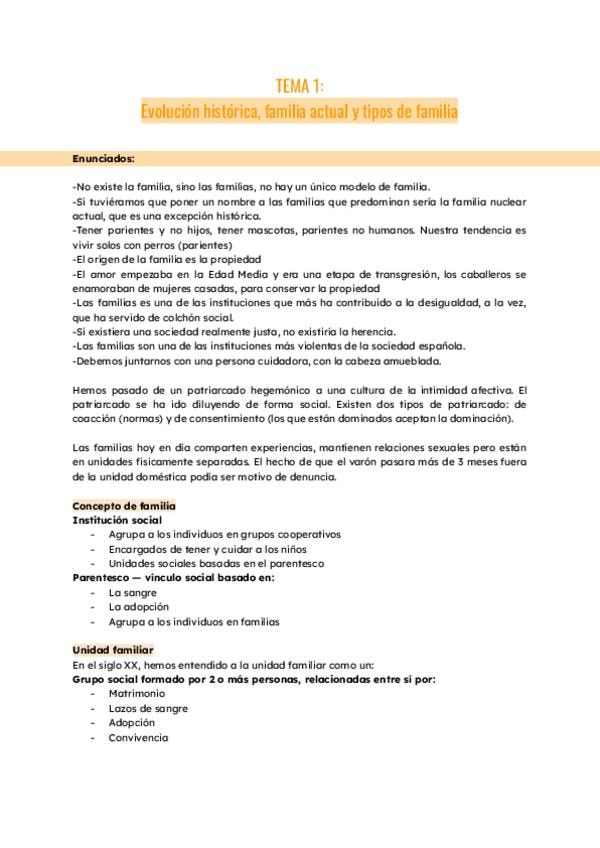 TEMA 1:
Evolución histórica, familia actual y tipos de familia

Enunciados:

-No existe la familia, sino las familias, no hay un único modelo de familia.
-Si tuviéramos que poner un nombre a las familias que predominan sería la familia nuclear actual, que es una excepción histórica.
-Tener parientes y no hijos, tener mascotas, parientes no humanos. Nuestra tendencia es vivir solos con perros (parientes)
-El origen de la familia es la propiedad
-El amor empezaba en la Edad Media y era una etapa de transgresión, los caballeros se enamoraban de mujeres casadas, para conservar la propiedad
-Las familias es una de las instituciones que más ha contribuido a la desigualdad, a la vez, que ha servido de colchón social.
-Si existiera una sociedad realmente justa, no existiría la herencia.
-Las familias son una de las instituciones más violentas de la sociedad española.
-Debemos juntarnos con una persona cuidadora, con la cabeza amueblada.

Hemos pasado de un patriarcado hegemónico a una cultura de la intimidad afectiva. El patriarcado se ha ido diluyendo de forma social. Existen dos tipos de patriarcado: de coacción (normas) y de consentimiento (los que están dominados aceptan la dominación).

Las familias hoy en día comparten experiencias, mantienen relaciones sexuales pero están en unidades físicamente separadas. El hecho de que el varón pasara más de 3 meses fuera de la unidad doméstica podía ser motivo de denuncia.

Concepto de familia
Institución social
- Agrupa a los individuos en grupos cooperativos
- Encargados de tener y cuidar a los niños
- Unidades sociales basadas en el parentesco
Parentesco — vínculo social basado en:
- La sangre
- La adopción
- Agrupa a los individuos en familias

Unidad familiar
En el siglo XX, hemos entendido a la unidad familiar como un:
Grupo social formado por 2 o más personas, relacionadas entre sí por:
- Matrimonio
- Lazos de sangre
- Adopción
- Convivencia